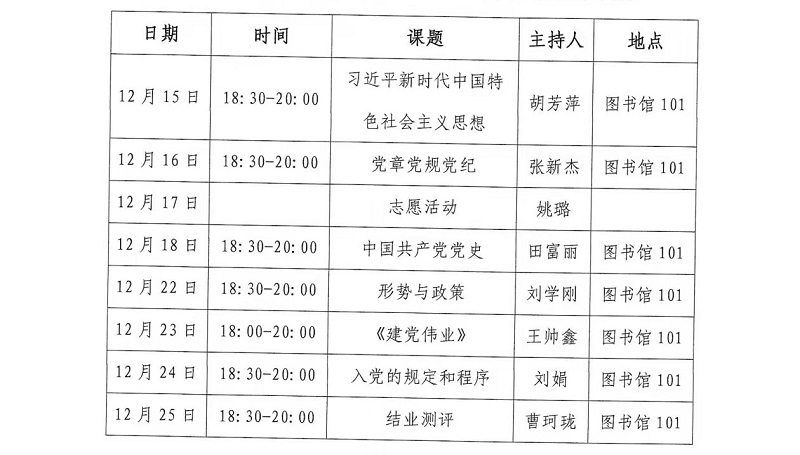 | 日期 | 时间 | 课题 | 主持人 | 地点 |
|---|---|---|---|---|
| 12月15日 | 18:30-20:00 | 习近平新时代中国特色社会主义思想 | 胡芳萍 | 图书馆101 |
| 12月16日 | 18:30-20:00 | 党章党规党纪 | 张新杰 | 图书馆101 |
| 12月17日 | | 志愿活动 | 姚璐 | |
| 12月18日 | 18:30-20:00 | 中国共产党党史 | 田富丽 | 图书馆101 |
| 12月22日 | 18:30-20:00 | 形势与政策 | 刘学刚 | 图书馆101 |
| 12月23日 | 18:00-20:00 | 《建党伟业》 | 王帅鑫 | 图书馆101 |
| 12月24日 | 18:30-20:00 | 入党的规定和程序 | 刘娟 | 图书馆101 |
| 12月25日 | 18:30-20:00 | 结业测评 | 曹珂珑 | 图书馆101 |